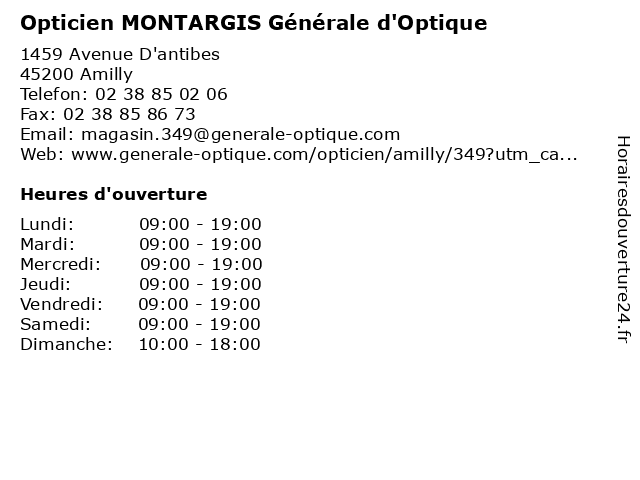 Opticien MONTARGIS Générale d'Optique

1459 Avenue D'antibes
45200 Amilly
Telefon: 02 38 85 02 06
Fax: 02 38 85 86 73
Email: magasin.349@generale-optique.com
Web: www.generale-optique.com/opticien/amilly/349?utm_ca...

Heures d'ouverture

Lundi: 09:00 - 19:00
Mardi: 09:00 - 19:00
Mercredi: 09:00 - 19:00
Jeudi: 09:00 - 19:00
Vendredi: 09:00 - 19:00
Samedi: 09:00 - 19:00
Dimanche: 10:00 - 18:00

Horairesdouverture24.fr